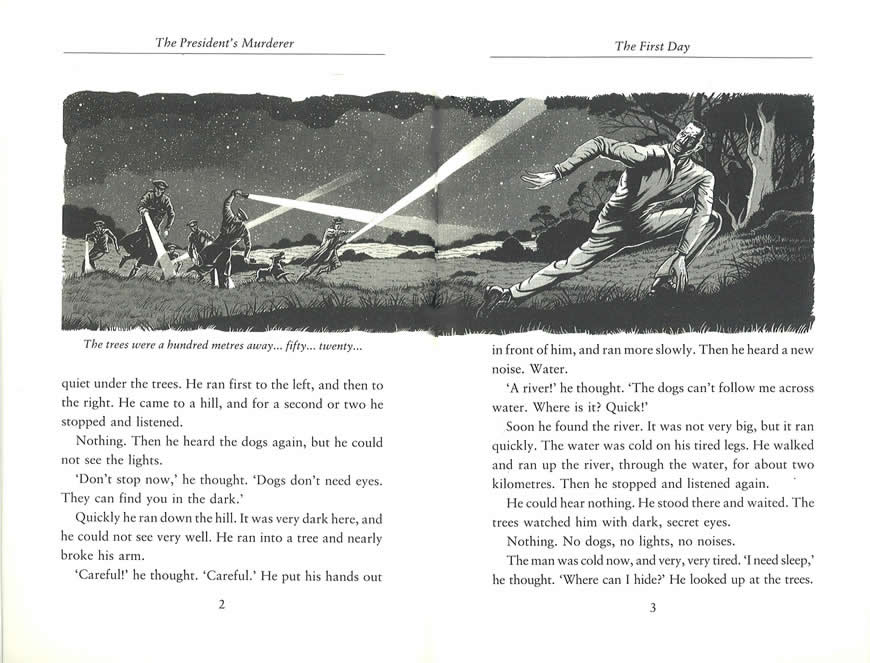 The President's Murderer

The trees were a hundred metres away... fifty... twenty...

quiet under the trees. He ran first to the left, and then to the right. He came to a hill, and for a second or two he stopped and listened.

Nothing. Then he heard the dogs again, but he could not see the lights.

'Don't stop now,' he thought. 'Dogs don't need eyes. They can find you in the dark.'

Quickly he ran down the hill. It was very dark here, and he could not see very well. He ran into a tree and nearly broke his arm.

'Careful!' he thought. 'Careful.' He put his hands out

2

The First Day

in front of him, and ran more slowly. Then he heard a new noise. Water.

'A river!' he thought. 'The dogs can't follow me across water. Where is it? Quick!'

Soon he found the river. It was not very big, but it ran quickly. The water was cold on his tired legs. He walked and ran up the river, through the water, for about two kilometres. Then he stopped and listened again.

He could hear nothing. He stood there and waited. The trees watched him with dark, secret eyes.

Nothing. No dogs, no lights, no noises.

The man was cold now, and very, very tired. 'I need sleep,' he thought. 'Where can I hide?' He looked up at the trees.

3